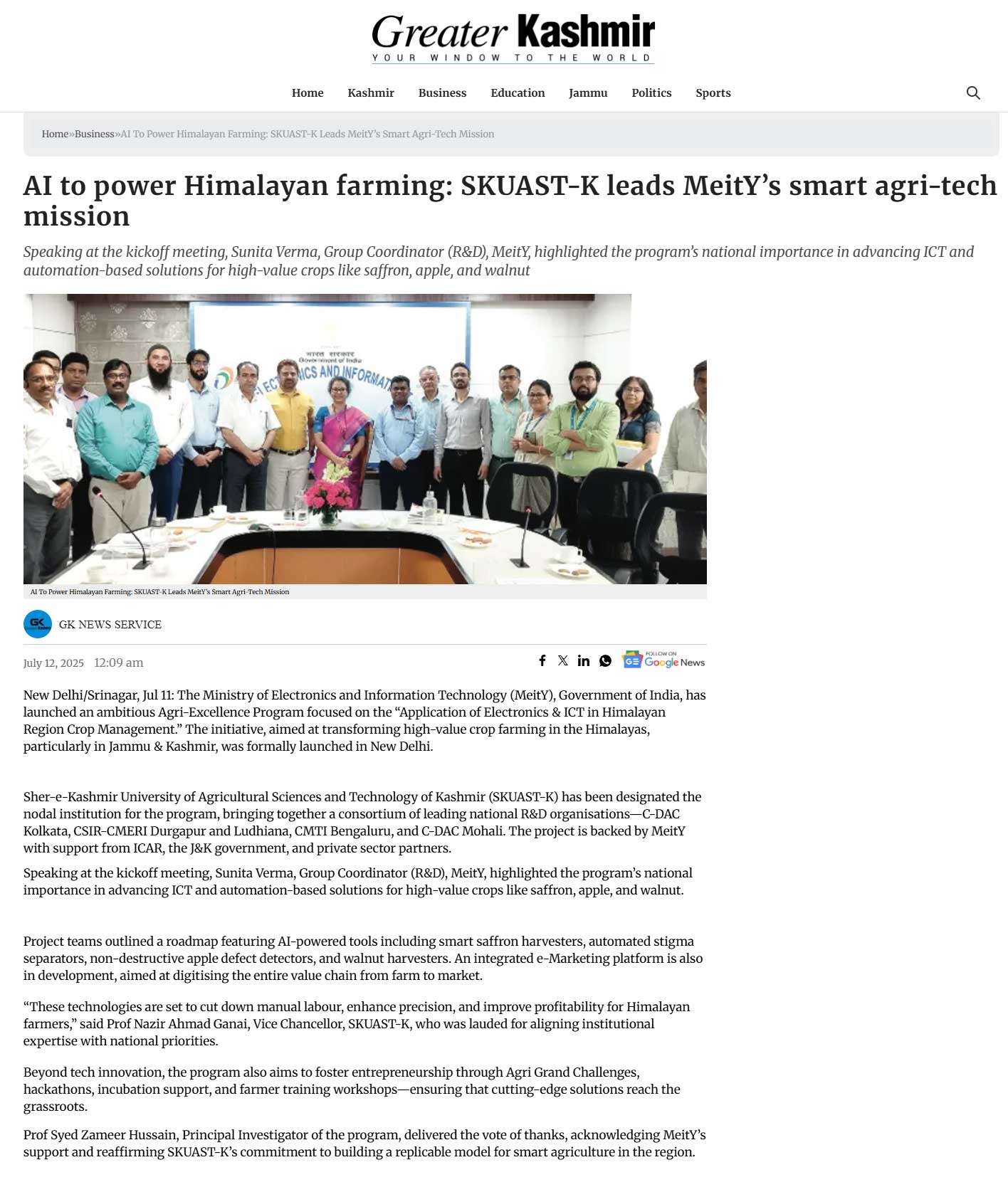 Greater Kashmir
YOUR WINDOW TO THE WORLD

Home Kashmir Business Education Jammu Politics Sports

Home»Business»AI To Power Himalayan Farming: SKUAST-K Leads MeitY's Smart Agri-Tech Mission

AI to power Himalayan farming: SKUAST-K leads MeitY's smart agri-tech mission

Speaking at the kickoff meeting, Sunita Verma, Group Coordinator (R&D), MeitY, highlighted the program's national importance in advancing ICT and automation-based solutions for high-value crops like saffron, apple, and walnut

भारत सरकार
Government of India
ELECTRONICS AND INFORMAT

AI To Power Himalayan Farming: SKUAST-K Leads MeitY's Smart Agri-Tech Mission

GK NEWS SERVICE

July 12, 2025 12:09 am

FOLLOW ON Google News

New Delhi/Srinagar, Jul 11: The Ministry of Electronics and Information Technology (MeitY), Government of India, has launched an ambitious Agri-Excellence Program focused on the "Application of Electronics & ICT in Himalayan Region Crop Management." The initiative, aimed at transforming high-value crop farming in the Himalayas, particularly in Jammu & Kashmir, was formally launched in New Delhi.

Sher-e-Kashmir University of Agricultural Sciences and Technology of Kashmir (SKUAST-K) has been designated the nodal institution for the program, bringing together a consortium of leading national R&D organisations—C-DAC Kolkata, CSIR-CMERI Durgapur and Ludhiana, CMTI Bengaluru, and C-DAC Mohali. The project is backed by MeitY with support from ICAR, the J&K government, and private sector partners.

Speaking at the kickoff meeting, Sunita Verma, Group Coordinator (R&D), MeitY, highlighted the program's national importance in advancing ICT and automation-based solutions for high-value crops like saffron, apple, and walnut.

Project teams outlined a roadmap featuring AI-powered tools including smart saffron harvesters, automated stigma separators, non-destructive apple defect detectors, and walnut harvesters. An integrated e-Marketing platform is also in development, aimed at digitising the entire value chain from farm to market.

"These technologies are set to cut down manual labour, enhance precision, and improve profitability for Himalayan farmers," said Prof Nazir Ahmad Ganai, Vice Chancellor, SKUAST-K, who was lauded for aligning institutional expertise with national priorities.

Beyond tech innovation, the program also aims to foster entrepreneurship through Agri Grand Challenges, hackathons, incubation support, and farmer training workshops—ensuring that cutting-edge solutions reach the grassroots.

Prof Syed Zameer Hussain, Principal Investigator of the program, delivered the vote of thanks, acknowledging MeitY's support and reaffirming SKUAST-K's commitment to building a replicable model for smart agriculture in the region.